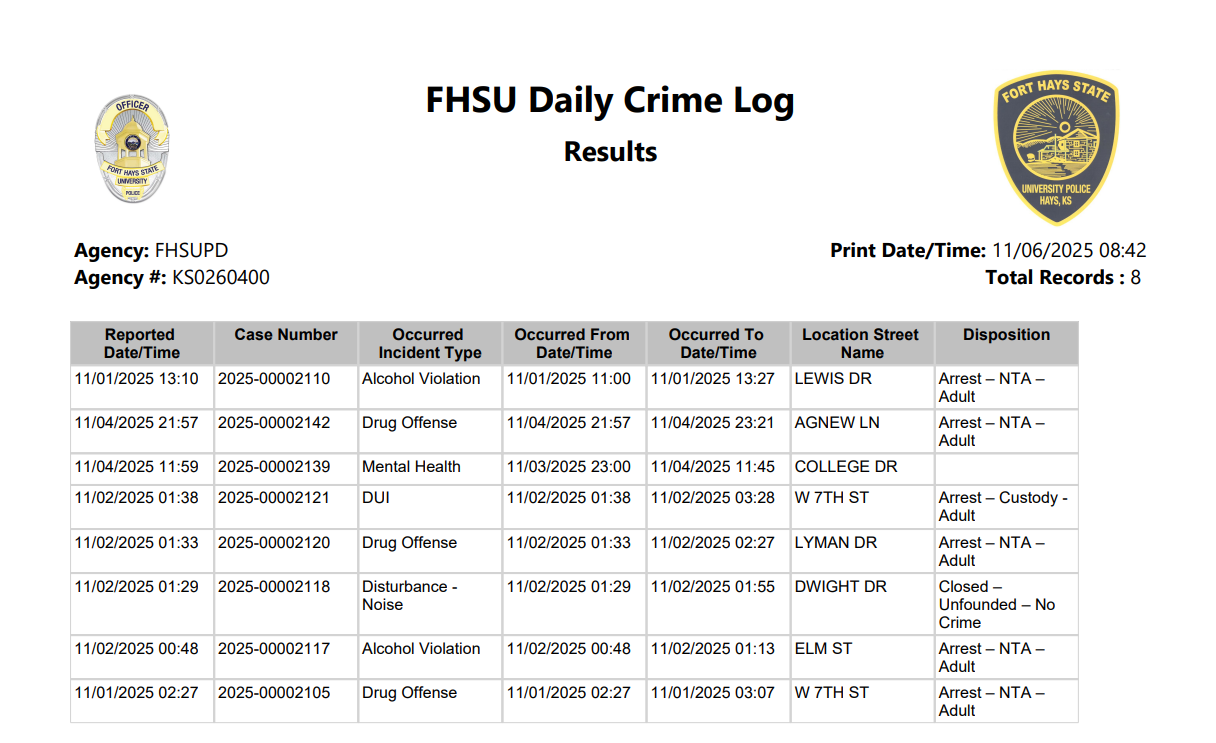 OFFICER
FORT HAYS STATE UNIVERSITY
POLICE

FHSU Daily Crime Log

Results

FORT HAYS STATE
UNIVERSITY POLICE
HAYS, KS

Agency: FHSUPD
Agency #: KS0260400

Print Date/Time: 11/06/2025 08:42
Total Records : 8

| Reported Date/Time | Case Number | Occurred Incident Type | Occurred From Date/Time | Occurred To Date/Time | Location Street Name | Disposition |
|---|---|---|---|---|---|---|
| 11/01/2025 13:10 | 2025-00002110 | Alcohol Violation | 11/01/2025 11:00 | 11/01/2025 13:27 | LEWIS DR | Arrest – NTA – Adult |
| 11/04/2025 21:57 | 2025-00002142 | Drug Offense | 11/04/2025 21:57 | 11/04/2025 23:21 | AGNEW LN | Arrest – NTA – Adult |
| 11/04/2025 11:59 | 2025-00002139 | Mental Health | 11/03/2025 23:00 | 11/04/2025 11:45 | COLLEGE DR | |
| 11/02/2025 01:38 | 2025-00002121 | DUI | 11/02/2025 01:38 | 11/02/2025 03:28 | W 7TH ST | Arrest – Custody - Adult |
| 11/02/2025 01:33 | 2025-00002120 | Drug Offense | 11/02/2025 01:33 | 11/02/2025 02:27 | LYMAN DR | Arrest – NTA – Adult |
| 11/02/2025 01:29 | 2025-00002118 | Disturbance - Noise | 11/02/2025 01:29 | 11/02/2025 01:55 | DWIGHT DR | Closed – Unfounded – No Crime |
| 11/02/2025 00:48 | 2025-00002117 | Alcohol Violation | 11/02/2025 00:48 | 11/02/2025 01:13 | ELM ST | Arrest – NTA – Adult |
| 11/01/2025 02:27 | 2025-00002105 | Drug Offense | 11/01/2025 02:27 | 11/01/2025 03:07 | W 7TH ST | Arrest – NTA – Adult |